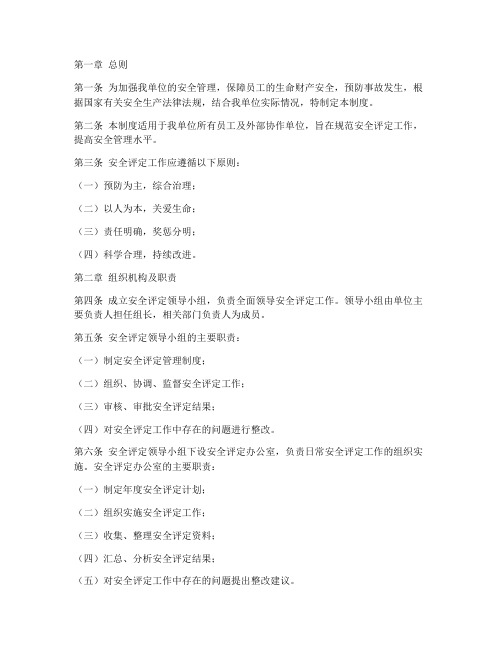 第一章 总则

第一条 为加强我单位的安全管理，保障员工的生命财产安全，预防事故发生，根据国家有关安全生产法律法规，结合我单位实际情况，特制定本制度。

第二条 本制度适用于我单位所有员工及外部协作单位，旨在规范安全评定工作，提高安全管理水平。

第三条 安全评定工作应遵循以下原则：

（一）预防为主，综合治理；

（二）以人为本，关爱生命；

（三）责任明确，奖惩分明；

（四）科学合理，持续改进。

第二章 组织机构及职责

第四条 成立安全评定领导小组，负责全面领导安全评定工作。领导小组由单位主要负责人担任组长，相关部门负责人为成员。

第五条 安全评定领导小组的主要职责：

（一）制定安全评定管理制度；

（二）组织、协调、监督安全评定工作；

（三）审核、审批安全评定结果；

（四）对安全评定工作中存在的问题进行整改。

第六条 安全评定领导小组下设安全评定办公室，负责日常安全评定工作的组织实施。安全评定办公室的主要职责：

（一）制定年度安全评定计划；

（二）组织实施安全评定工作；

（三）收集、整理安全评定资料；

（四）汇总、分析安全评定结果；

（五）对安全评定工作中存在的问题提出整改建议。